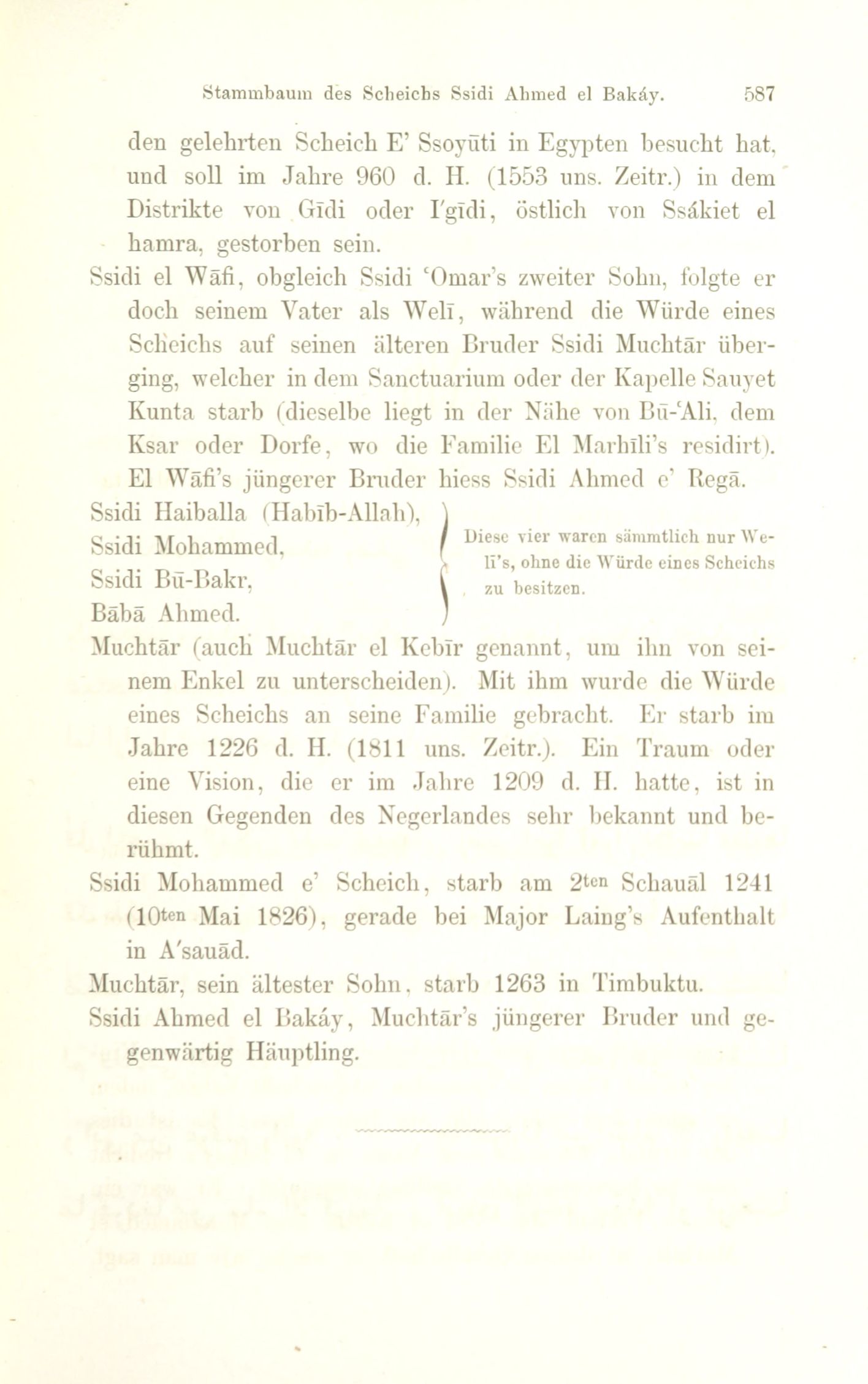 Stammbaum des Scheichs Ssidi Ahmed el Bakáy. 587

den gelehrten Scheich E' Ssoyūti in Egypten besucht hat, und soll im Jahre 960 d. H. (1553 uns. Zeitr.) in dem Distrikte von Gīdi oder I'gīdi, östlich von Ssákiet el hamra, gestorben sein.

Ssidi el Wāfi, obgleich Ssidi 'Omar's zweiter Sohn, folgte er doch seinem Vater als Welī, während die Würde eines Scheichs auf seinen älteren Bruder Ssidi Muchtār überging, welcher in dem Sanctuarium oder der Kapelle Sauyet Kunta starb (dieselbe liegt in der Nähe von Bū-'Ali, dem Ksar oder Dorfe, wo die Familie El Marhīli's residirt). El Wāfi's jüngerer Bruder hiess Ssidi Ahmed e' Regā.

Ssidi Haiballa (Habīb-Allah),
Ssidi Mohammed,
Ssidi Bū-Bakr,
Bābā Ahmed.

Diese vier waren sämmtlich nur Welī's, ohne die Würde eines Scheichs zu besitzen.

Muchtār (auch Muchtār el Kebīr genannt, um ihn von seinem Enkel zu unterscheiden). Mit ihm wurde die Würde eines Scheichs an seine Familie gebracht. Er starb im Jahre 1226 d. H. (1811 uns. Zeitr.). Ein Traum oder eine Vision, die er im Jahre 1209 d. H. hatte, ist in diesen Gegenden des Negerlandes sehr bekannt und berühmt.

Ssidi Mohammed e' Scheich, starb am 2ten Schauāl 1241 (10ten Mai 1826), gerade bei Major Laing's Aufenthalt in A'sauād.

Muchtār, sein ältester Sohn, starb 1263 in Timbuktu.

Ssidi Ahmed el Bakáy, Muchtār's jüngerer Bruder und gegenwärtig Häuptling.